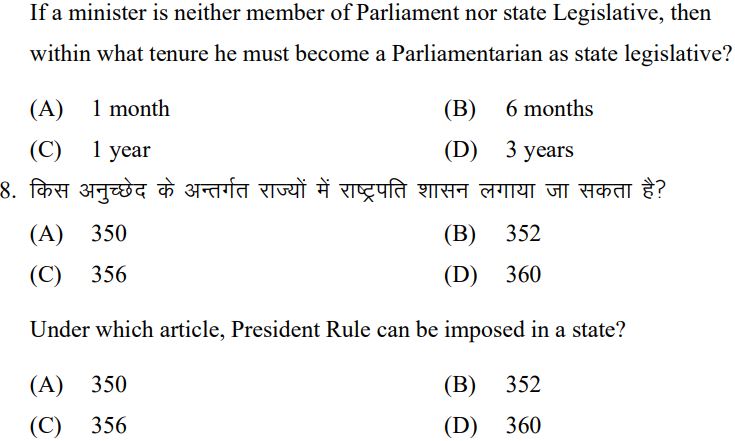 If a minister is neither member of Parliament nor state Legislative, then within what tenure he must become a Parliamentarian as state legislative?

(A) 1 month
(B) 6 months
(C) 1 year
(D) 3 years

8. किस अनुच्छेद के अन्तर्गत राज्यों में राष्ट्रपति शासन लगाया जा सकता है?

(A) 350
(B) 352
(C) 356
(D) 360

Under which article, President Rule can be imposed in a state?

(A) 350
(B) 352
(C) 356
(D) 360